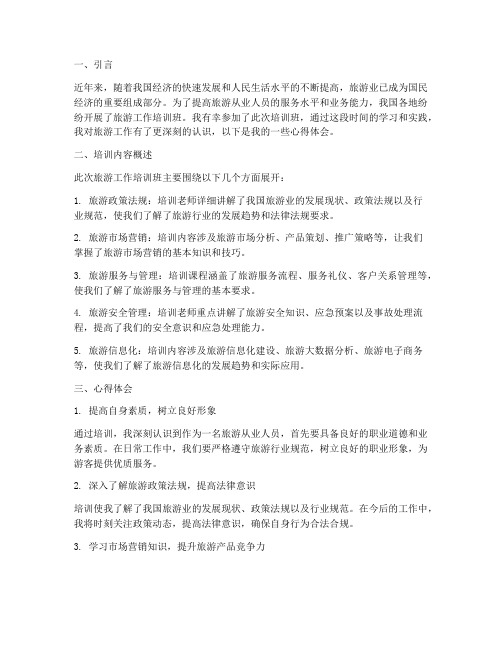 一、引言

近年来，随着我国经济的快速发展和人民生活水平的不断提高，旅游业已成为国民经济的重要组成部分。为了提高旅游从业人员的服务水平和业务能力，我国各地纷纷开展了旅游工作培训班。我有幸参加了此次培训班，通过这段时间的学习和实践，我对旅游工作有了更深刻的认识，以下是我的一些心得体会。

二、培训内容概述

此次旅游工作培训班主要围绕以下几个方面展开：

1.旅游政策法规：培训老师详细讲解了我国旅游业的发展现状、政策法规以及行业规范，使我们了解了旅游行业的发展趋势和法律法规要求。

2.旅游市场营销：培训内容涉及旅游市场分析、产品策划、推广策略等，让我们掌握了旅游市场营销的基本知识和技巧。

3.旅游服务与管理：培训课程涵盖了旅游服务流程、服务礼仪、客户关系管理等，使我们了解了旅游服务与管理的基本要求。

4.旅游安全管理：培训老师重点讲解了旅游安全知识、应急预案以及事故处理流程，提高了我们的安全意识和应急处理能力。

5.旅游信息化：培训内容涉及旅游信息化建设、旅游大数据分析、旅游电子商务等，使我们了解了旅游信息化的发展趋势和实际应用。

三、心得体会

1.提高自身素质，树立良好形象

通过培训，我深刻认识到作为一名旅游从业人员，首先要具备良好的职业道德和业务素质。在日常工作中，我们要严格遵守旅游行业规范，树立良好的职业形象，为游客提供优质服务。

2.深入了解旅游政策法规，提高法律意识

培训使我了解了我国旅游业的发展现状、政策法规以及行业规范。在今后的工作中，我将时刻关注政策动态，提高法律意识，确保自身行为合法合规。

3.学习市场营销知识，提升旅游产品竞争力